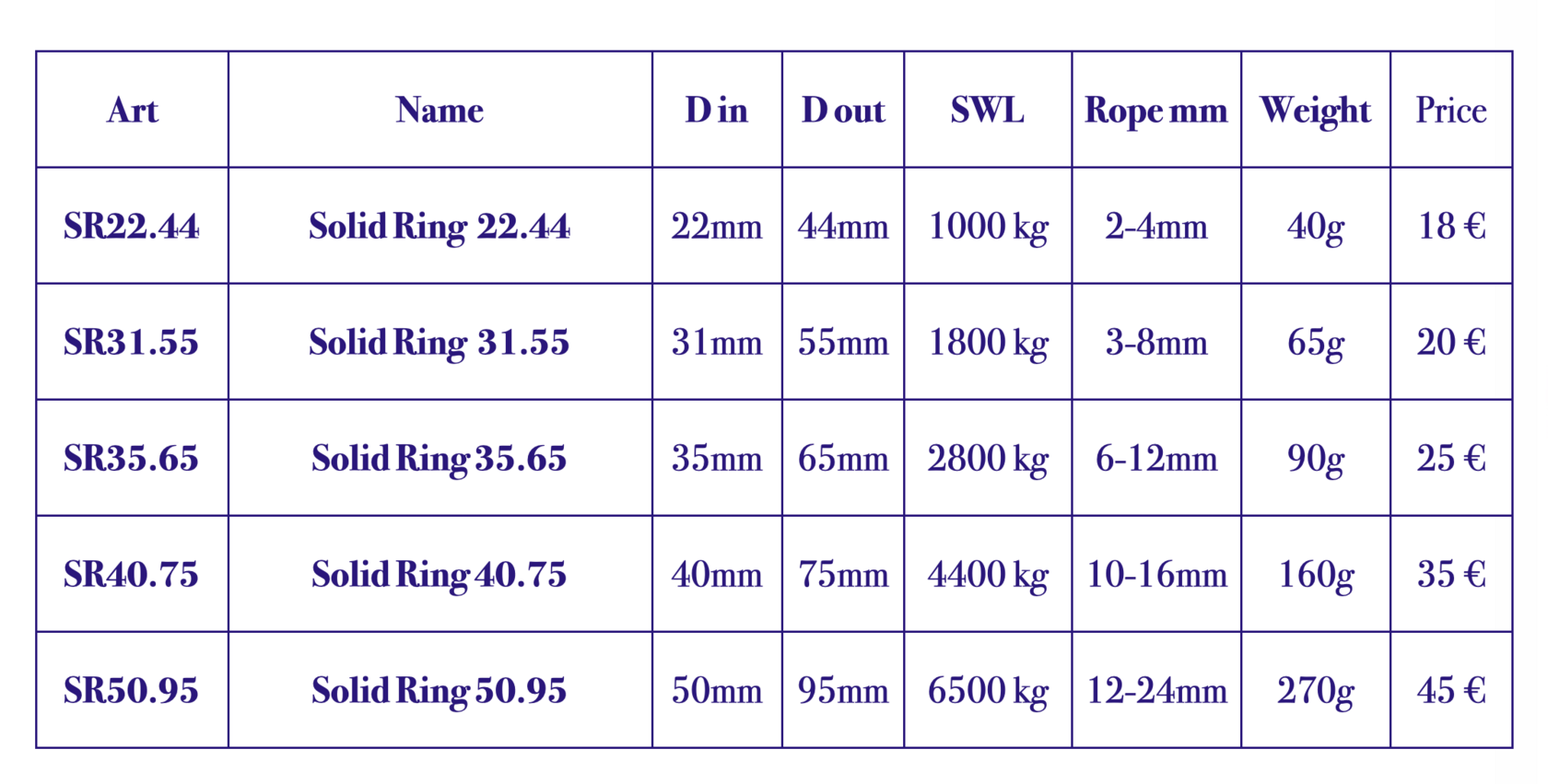 | Art | Name | D in | D out | SWL | Rope mm | Weight | Price |
|---|---|---|---|---|---|---|---|
| SR22.44 | Solid Ring 22.44 | 22mm | 44mm | 1000 kg | 2-4mm | 40g | 18 € |
| SR31.55 | Solid Ring 31.55 | 31mm | 55mm | 1800 kg | 3-8mm | 65g | 20 € |
| SR35.65 | Solid Ring 35.65 | 35mm | 65mm | 2800 kg | 6-12mm | 90g | 25 € |
| SR40.75 | Solid Ring 40.75 | 40mm | 75mm | 4400 kg | 10-16mm | 160g | 35 € |
| SR50.95 | Solid Ring 50.95 | 50mm | 95mm | 6500 kg | 12-24mm | 270g | 45 € |